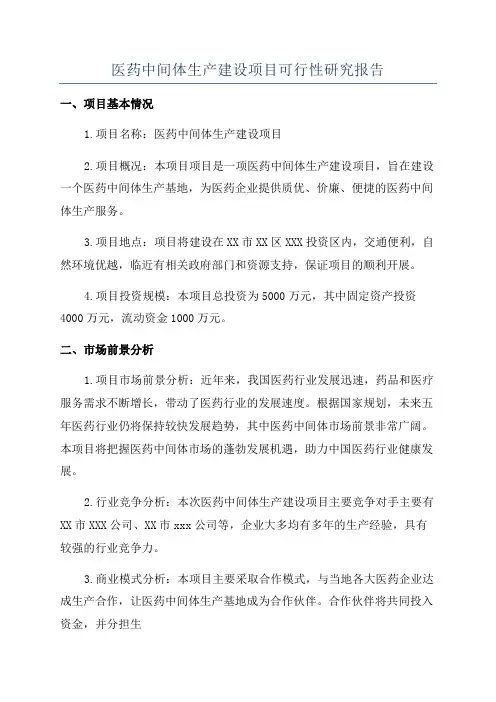 医药中间体生产建设项目可行性研究报告

一、项目基本情况

1.项目名称：医药中间体生产建设项目

2.项目概况：本项目项目是一项医药中间体生产建设项目，旨在建设一个医药中间体生产基地，为医药企业提供质优、价廉、便捷的医药中间体生产服务。

3.项目地点：项目将建设在XX市XX区XXX投资区内，交通便利，自然环境优越，临近有相关政府部门和资源支持，保证项目的顺利开展。

4.项目投资规模：本项目总投资为5000万元，其中固定资产投资4000万元，流动资金1000万元。

二、市场前景分析

1.项目市场前景分析：近年来，我国医药行业发展迅速，药品和医疗服务需求不断增长，带动了医药行业的发展速度。根据国家规划，未来五年医药行业仍将保持较快发展趋势，其中医药中间体市场前景非常广阔。本项目将把握医药中间体市场的蓬勃发展机遇，助力中国医药行业健康发展。

2.行业竞争分析：本次医药中间体生产建设项目主要竞争对手主要有XX市XXX公司、XX市xxx公司等，企业大多均有多年的生产经验，具有较强的行业竞争力。

3.商业模式分析：本项目主要采取合作模式，与当地各大医药企业达成生产合作，让医药中间体生产基地成为合作伙伴。合作伙伴将共同投入资金，并分担生